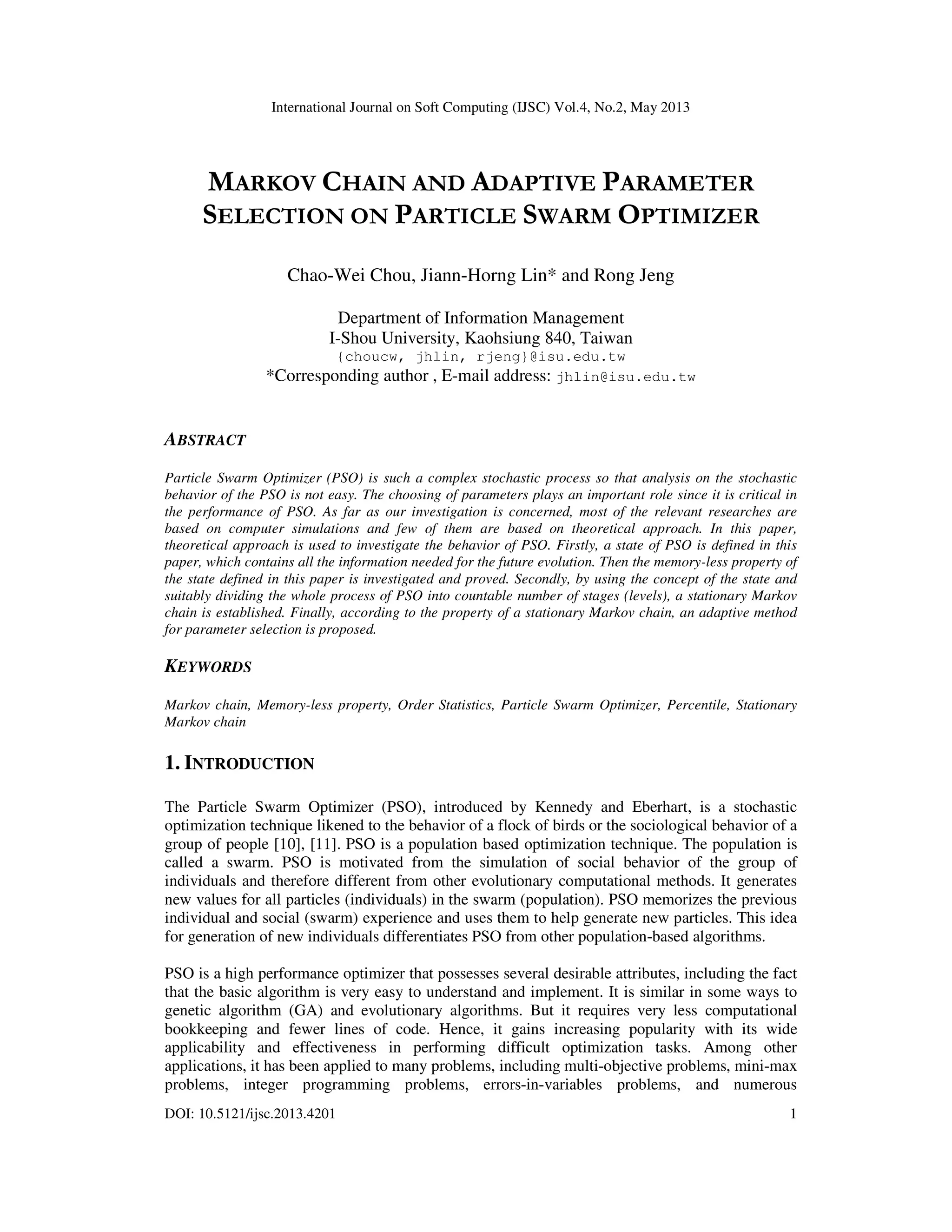 International Journal on Soft Computing (IJSC) Vol.4, No.2, May 2013

MARKOV CHAIN AND ADAPTIVE PARAMETER SELECTION ON PARTICLE SWARM OPTIMIZER

Chao-Wei Chou, Jiann-Horng Lin* and Rong Jeng

Department of Information Management
I-Shou University, Kaohsiung 840, Taiwan
{choucw, jhlin, rjeng}@isu.edu.tw
*Corresponding author , E-mail address: jhlin@isu.edu.tw

ABSTRACT

Particle Swarm Optimizer (PSO) is such a complex stochastic process so that analysis on the stochastic behavior of the PSO is not easy. The choosing of parameters plays an important role since it is critical in the performance of PSO. As far as our investigation is concerned, most of the relevant researches are based on computer simulations and few of them are based on theoretical approach. In this paper, theoretical approach is used to investigate the behavior of PSO. Firstly, a state of PSO is defined in this paper, which contains all the information needed for the future evolution. Then the memory-less property of the state defined in this paper is investigated and proved. Secondly, by using the concept of the state and suitably dividing the whole process of PSO into countable number of stages (levels), a stationary Markov chain is established. Finally, according to the property of a stationary Markov chain, an adaptive method for parameter selection is proposed.

KEYWORDS

Markov chain, Memory-less property, Order Statistics, Particle Swarm Optimizer, Percentile, Stationary Markov chain

1. INTRODUCTION

The Particle Swarm Optimizer (PSO), introduced by Kennedy and Eberhart, is a stochastic optimization technique likened to the behavior of a flock of birds or the sociological behavior of a group of people [10], [11]. PSO is a population based optimization technique. The population is called a swarm. PSO is motivated from the simulation of social behavior of the group of individuals and therefore different from other evolutionary computational methods. It generates new values for all particles (individuals) in the swarm (population). PSO memorizes the previous individual and social (swarm) experience and uses them to help generate new particles. This idea for generation of new individuals differentiates PSO from other population-based algorithms.

PSO is a high performance optimizer that possesses several desirable attributes, including the fact that the basic algorithm is very easy to understand and implement. It is similar in some ways to genetic algorithm (GA) and evolutionary algorithms. But it requires very less computational bookkeeping and fewer lines of code. Hence, it gains increasing popularity with its wide applicability and effectiveness in performing difficult optimization tasks. Among other applications, it has been applied to many problems, including multi-objective problems, mini-max problems, integer programming problems, errors-in-variables problems, and numerous

DOI: 10.5121/ijsc.2013.4201 1